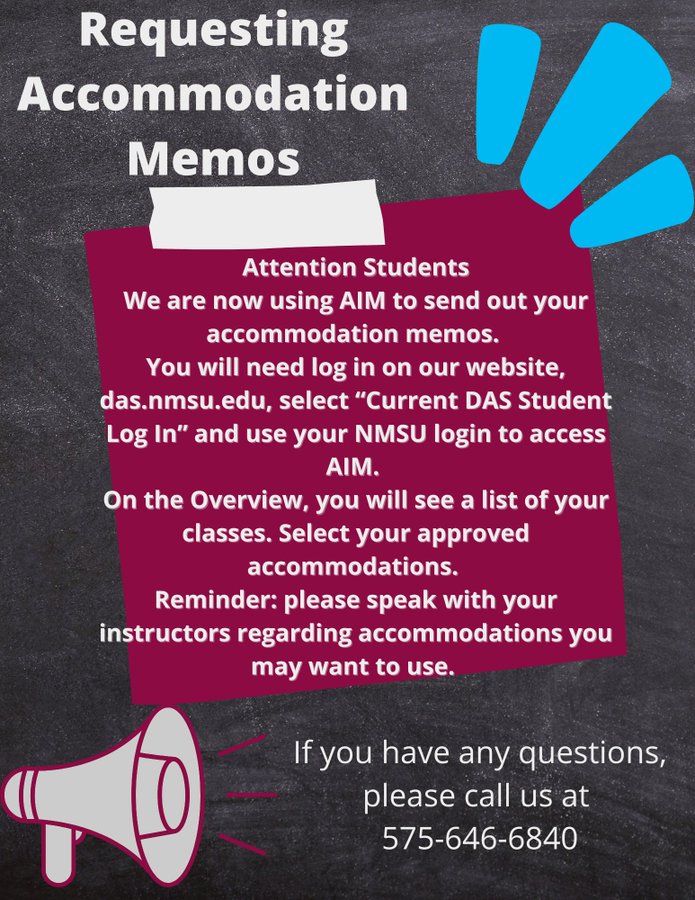 Requesting Accommodation Memos

Attention Students
We are now using AIM to send out your accommodation memos.
You will need log in on our website, das.nmsu.edu, select “Current DAS Student Log In” and use your NMSU login to access AIM.
On the Overview, you will see a list of your classes. Select your approved accommodations.
Reminder: please speak with your instructors regarding accommodations you may want to use.

If you have any questions, please call us at 575-646-6840